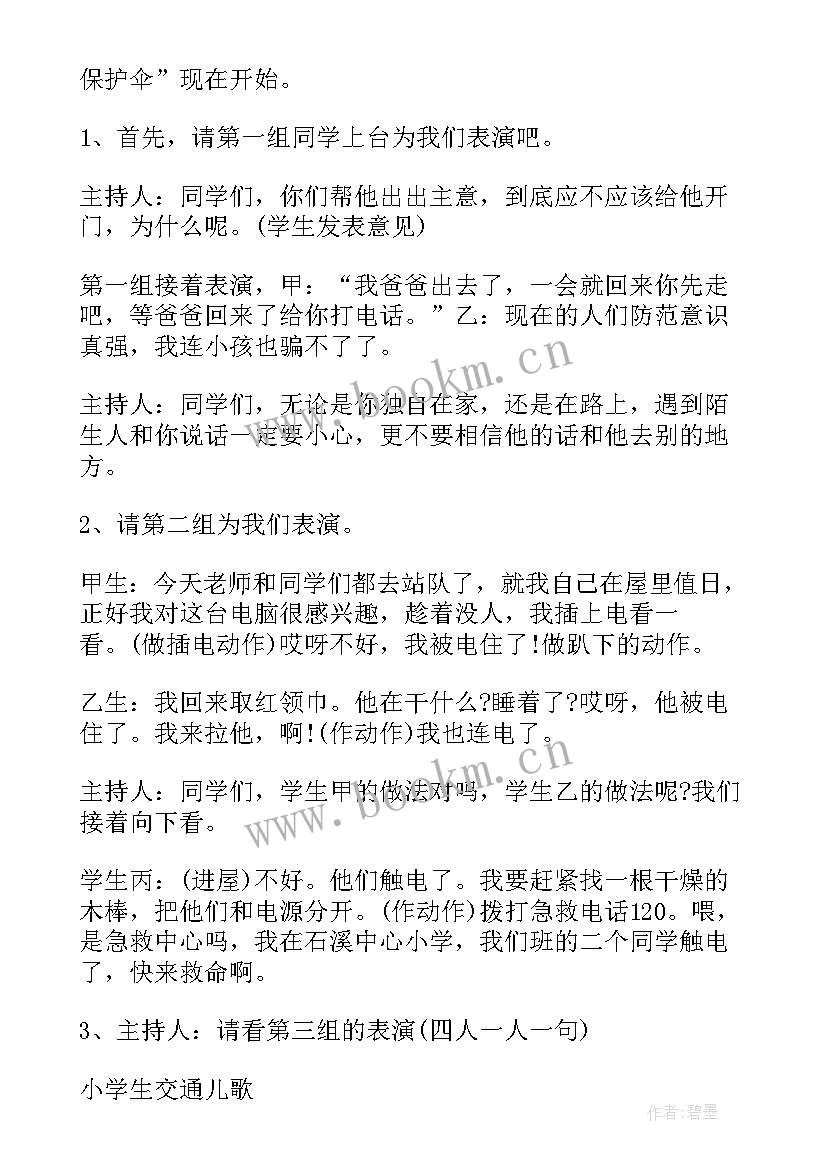 保护伞”现在开始。

1、首先，请第一组同学上台为我们表演吧。

主持人：同学们，你们帮他出出主意，到底应不应该给他开门，为什么呢。(学生发表意见)

第一组接着表演，甲：“我爸爸出去了，一会就回来你先走吧，等爸爸回来了给你打电话。”乙：现在的人们防范意识真强，我连小孩也骗不了了。

主持人：同学们，无论是你独自在家，还是在路上，遇到陌生人和你说话一定要小心，更不要相信他的话和他去别的地方。

2、请第二组为我们表演。

甲生：今天老师和同学们都去站队了，就我自己在屋里值日，正好我对这台电脑很感兴趣，趁着没人，我插上电看一看。(做插电动作)哎呀不好，我被电住了!做趴下的动作。

乙生：我回来取红领巾。他在干什么?睡着了?哎呀，他被电住了。我来拉他，啊!(作动作)我也连电了。

主持人：同学们，学生甲的做法对吗，学生乙的做法呢?我们接着向下看。

学生丙：(进屋)不好。他们触电了。我要赶紧找一根干燥的木棒，把他们和电源分开。(作动作)拨打急救电话120。喂，是急救中心吗，我在石溪中心小学，我们班的二个同学触电了，快来救命啊。

3、主持人：请看第三组的表演(四人一人一句)

小学生交通儿歌

www.bookm.cn

www.bookm.cn

作者:碧墨